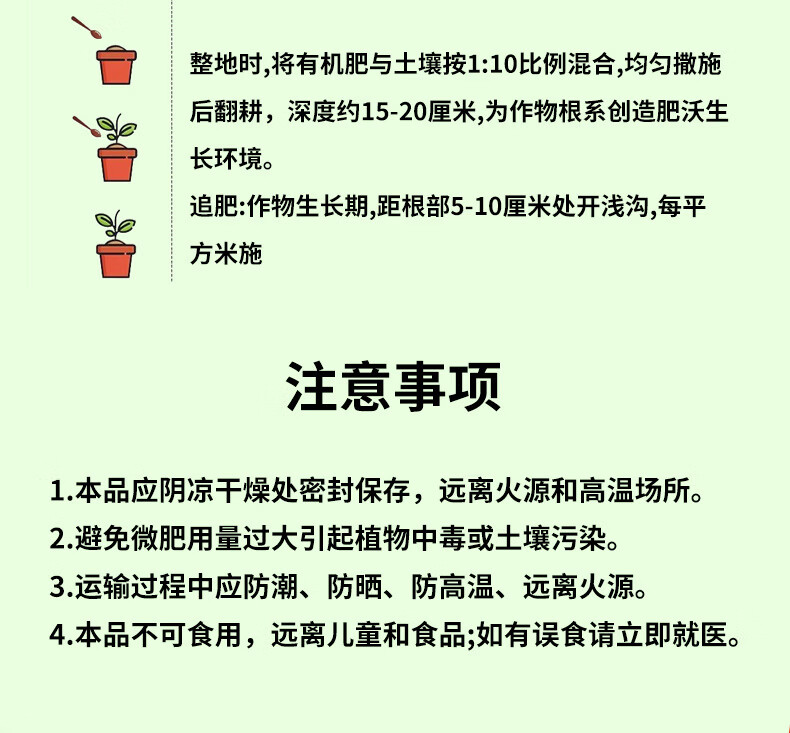 整地时,将有机肥与土壤按1:10比例混合,均匀撒施后翻耕，深度约15-20厘米,为作物根系创造肥沃生长环境。

追肥:作物生长期,距根部5-10厘米处开浅沟,每平方米施

注意事项

1.本品应阴凉干燥处密封保存，远离火源和高温场所。

2.避免微肥用量过大引起植物中毒或土壤污染。

3.运输过程中应防潮、防晒、防高温、远离火源。

4.本品不可食用，远离儿童和食品;如有误食请立即就医。